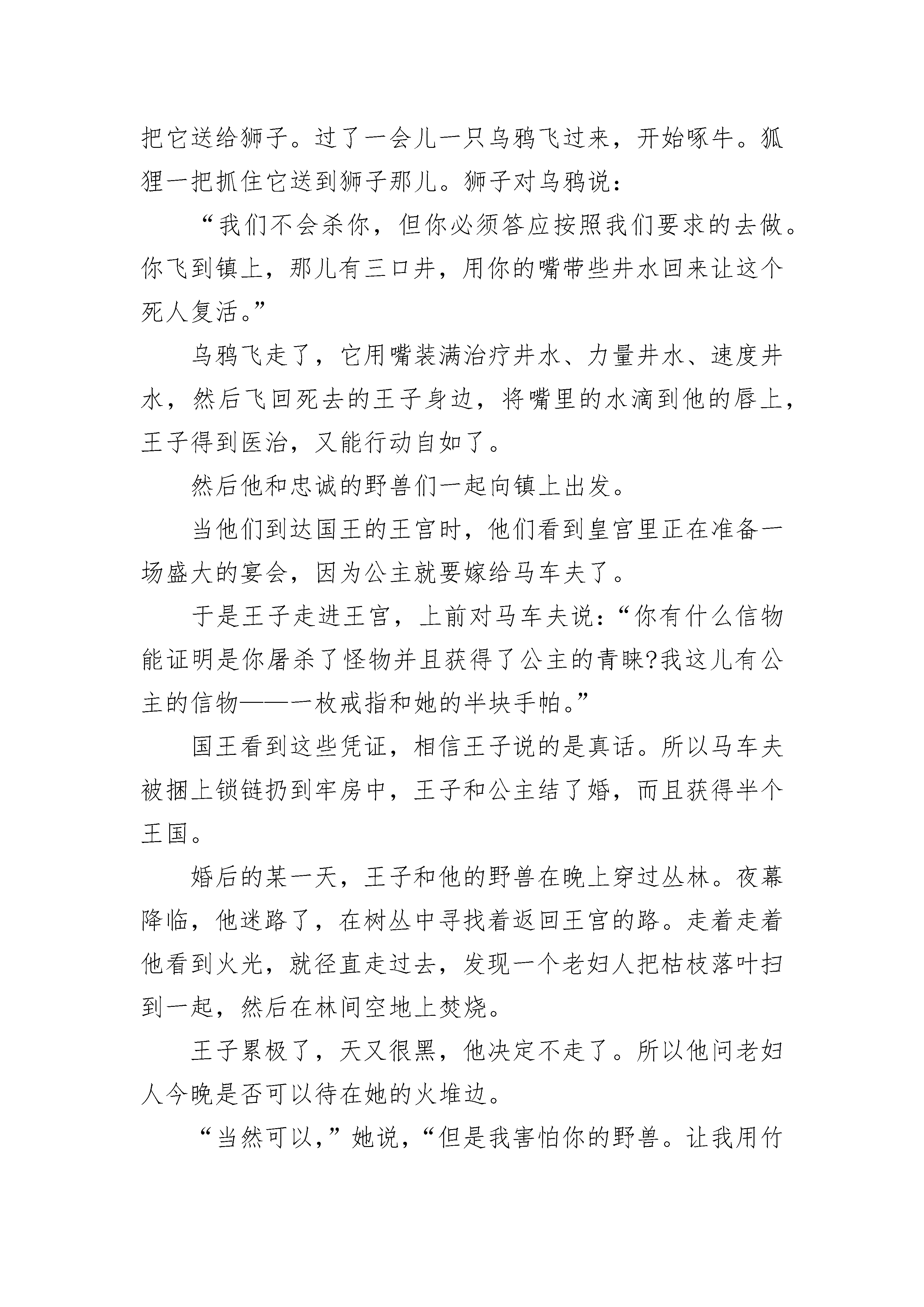 把它送给狮子。过了一会儿一只乌鸦飞过来，开始啄牛。狐狸一把抓住它送到狮子那儿。狮子对乌鸦说：

“我们不会杀你，但你必须答应按照我们要求的去做。你飞到镇上，那儿有三口井，用你的嘴带些井水回来让这个死人复活。”

乌鸦飞走了，它用嘴装满治疗井水、力量井水、速度井水，然后飞回死去的王子身边，将嘴里的水滴到他的唇上，王子得到医治，又能行动自如了。

然后他和忠诚的野兽们一起向镇上出发。

当他们到达国王的王宫时，他们看到皇宫里正在准备一场盛大的宴会，因为公主就要嫁给马车夫了。

于是王子走进王宫，上前对马车夫说：“你有什么信物能证明是你屠杀了怪物并且获得了公主的青睐?我这儿有公主的信物——一枚戒指和她的半块手帕。”

国王看到这些凭证，相信王子说的是真话。所以马车夫被捆上锁链扔到牢房中，王子和公主结了婚，而且获得半个王国。

婚后的某一天，王子和他的野兽在晚上穿过丛林。夜幕降临，他迷路了，在树丛中寻找着返回王宫的路。走着走着他看到火光，就径直走过去，发现一个老妇人把枯枝落叶扫到一起，然后在林间空地上焚烧。

王子累极了，天又很黑，他决定不走了。所以他问老妇人今晚是否可以待在她的火堆边。

“当然可以，”她说，“但是我害怕你的野兽。让我用竹